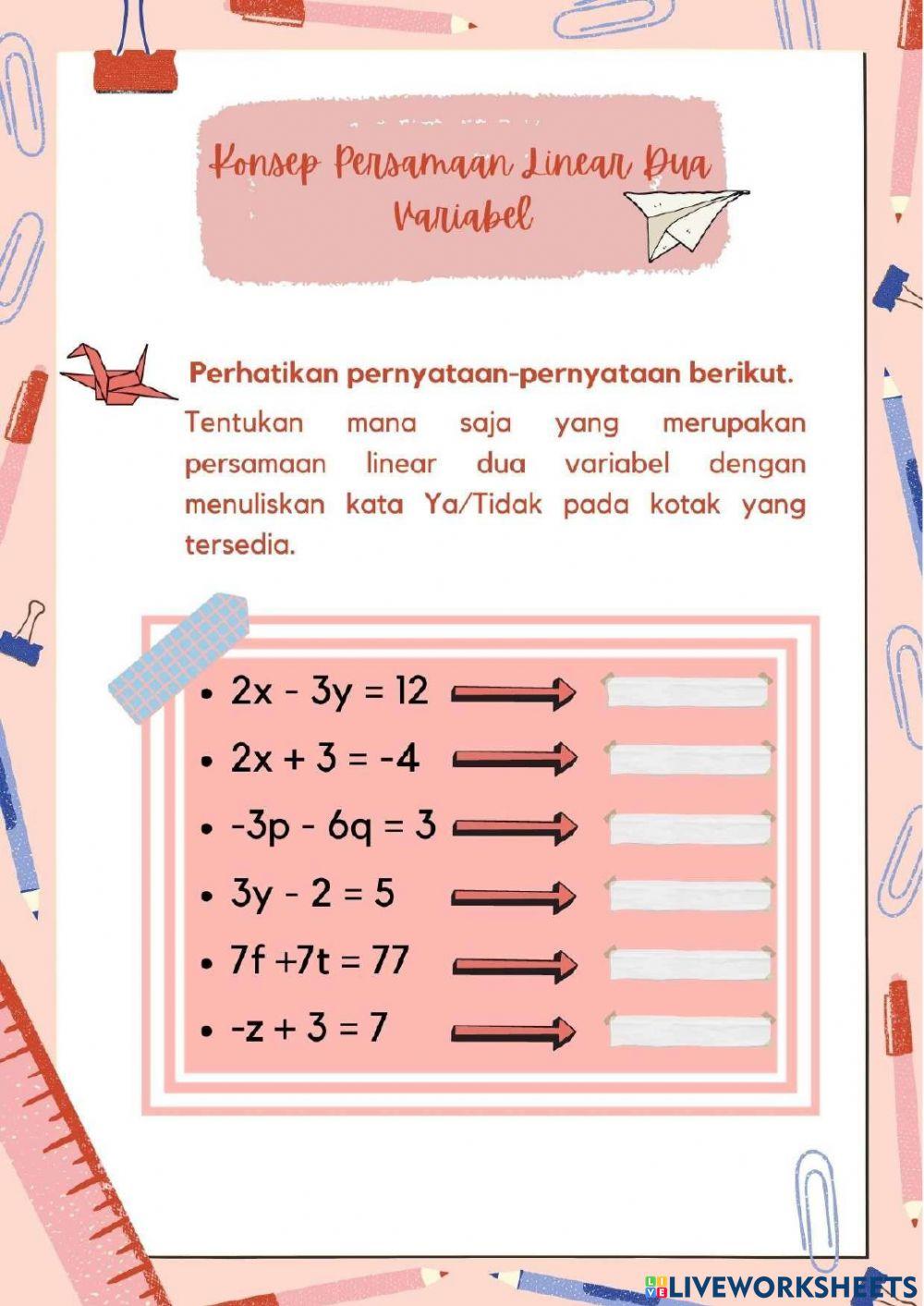 Konsep Persamaan Linear Dua Variabel

Perhatikan pernyataan-pernyataan berikut.

Tentukan mana saja yang merupakan persamaan linear dua variabel dengan menuliskan kata Ya/Tidak pada kotak yang tersedia.

- $2x - 3y = 12$
- $2x + 3 = -4$
- $-3p - 6q = 3$
- $3y - 2 = 5$
- $7f + 7t = 77$
- $-z + 3 = 7$

LIVEWORKSHEETS